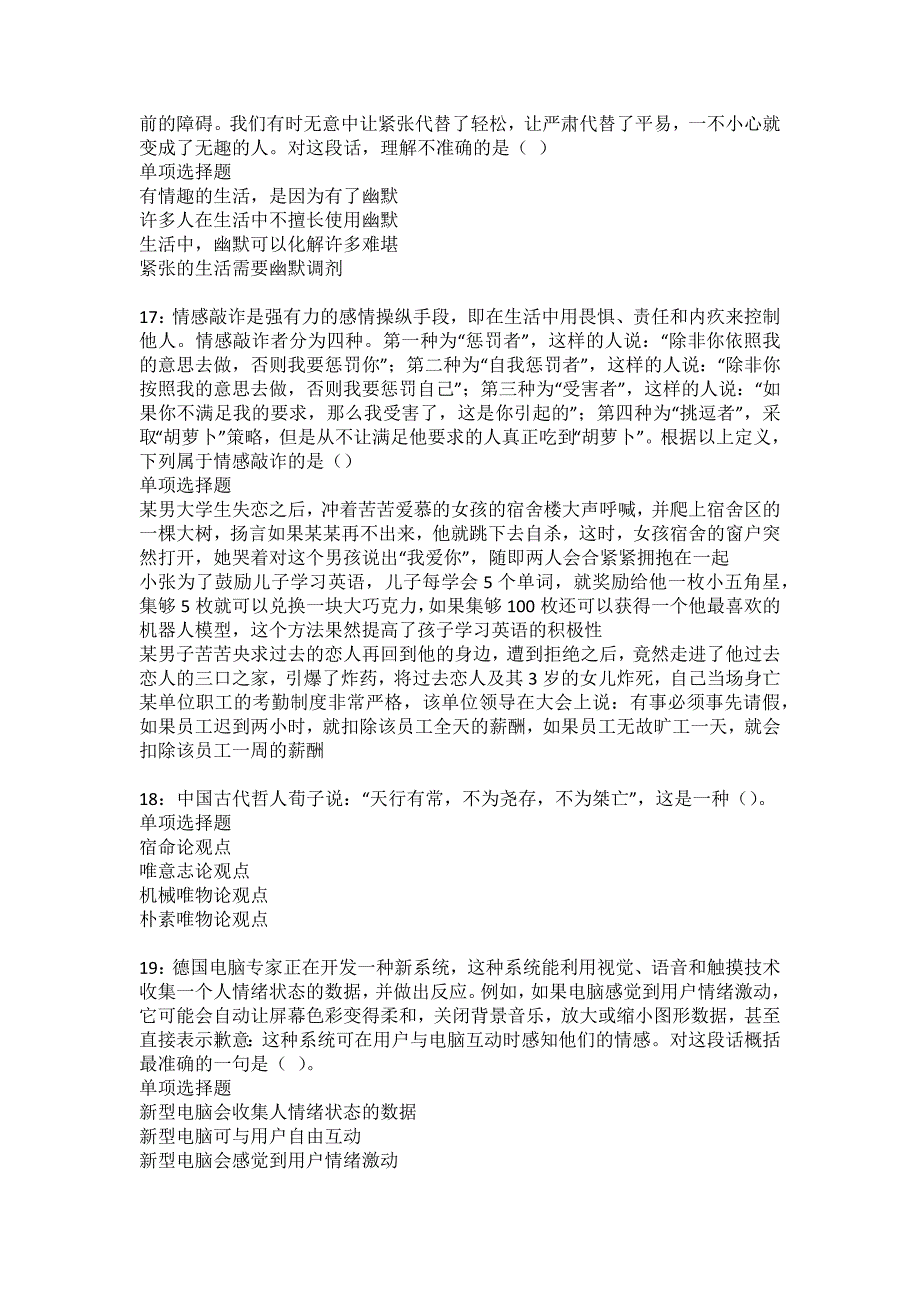 前的障碍。我们有时无意中让紧张代替了轻松，让严肃代替了平易，一不小心就变成了无趣的人。对这段话，理解不准确的是（ ）
单项选择题
有情趣的生活，是因为有了幽默
许多人在生活中不擅长使用幽默
生活中，幽默可以化解许多难堪
紧张的生活需要幽默调剂

17：情感敲诈是强有力的感情操纵手段，即在生活中用畏惧、责任和内疚来控制他人。情感敲诈者分为四种。第一种为“惩罚者”，这样的人说：“除非你依照我的意思去做，否则我要惩罚你”；第二种为“自我惩罚者”，这样的人说：“除非你按照我的意思去做，否则我要惩罚自己”；第三种为“受害者”，这样的人说：“如果你不满足我的要求，那么我受害了，这是你引起的”；第四种为“挑逗者”，采取“胡萝卜”策略，但是从不让满足他要求的人真正吃到“胡萝卜”。根据以上定义，下列属于情感敲诈的是（）
单项选择题
某男大学生失恋之后，冲着苦苦爱慕的女孩的宿舍楼大声呼喊，并爬上宿舍区的一棵大树，扬言如果某某再不出来，他就跳下去自杀，这时，女孩宿舍的窗户突然打开，她哭着对这个男孩说出“我爱你”，随即两人会合紧紧拥抱在一起
小张为了鼓励儿子学习英语，儿子每学会 5 个单词，就奖励给他一枚小五角星，集够 5 枚就可以兑换一块大巧克力，如果集够 100 枚还可以获得一个他最喜欢的机器人模型，这个方法果然提高了孩子学习英语的积极性
某男子苦苦央求过去的恋人再回到他的身边，遭到拒绝之后，竟然走进了他过去恋人的三口之家，引爆了炸药，将过去恋人及其 3 岁的女儿炸死，自己当场身亡
某单位职工的考勤制度非常严格，该单位领导在大会上说：有事必须事先请假，如果员工迟到两小时，就扣除该员工全天的薪酬，如果员工无故旷工一天，就会扣除该员工一周的薪酬

18：中国古代哲人荀子说：“天行有常，不为尧存，不为桀亡”，这是一种（）。
单项选择题
宿命论观点
唯意志论观点
机械唯物论观点
朴素唯物论观点

19：德国电脑专家正在开发一种新系统，这种系统能利用视觉、语音和触摸技术收集一个人情绪状态的数据，并做出反应。例如，如果电脑感觉到用户情绪激动，它可能会自动让屏幕色彩变得柔和，关闭背景音乐，放大或缩小图形数据，甚至直接表示歉意：这种系统可在用户与电脑互动时感知他们的情感。对这段话概括最准确的一句是（ ）。
单项选择题
新型电脑会收集人情绪状态的数据
新型电脑可与用户自由互动
新型电脑会感觉到用户情绪激动